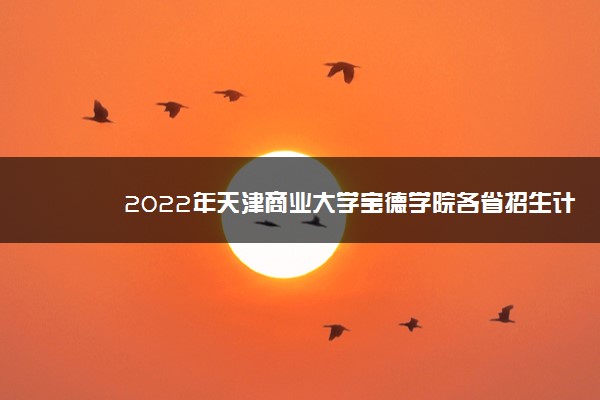 2022年天津商业大学宝德学院各省招生计